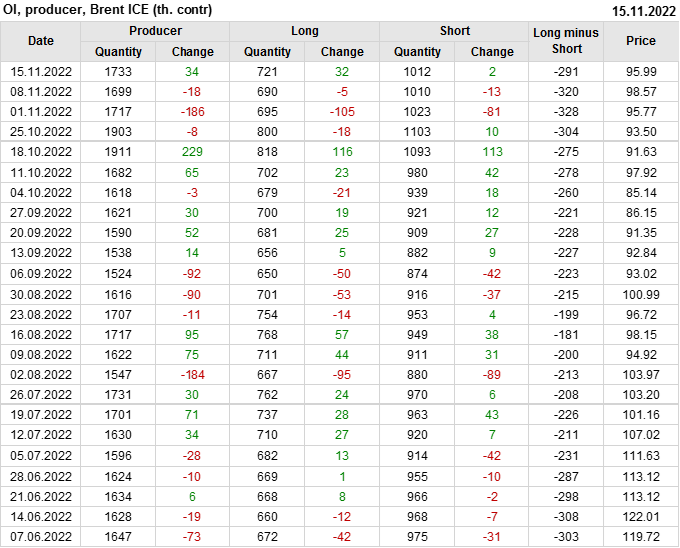 OI, producer, Brent ICE (th. contr)
15.11.2022

| Date | Producer |  | Long |  | Short |  | Long minus Short | Price |
|---|---|---|---|---|---|---|---|---|
|  | Quantity | Change | Quantity | Change | Quantity | Change |  |  |
| 15.11.2022 | 1733 | 34 | 721 | 32 | 1012 | 2 | -291 | 95.99 |
| 08.11.2022 | 1699 | -18 | 690 | -5 | 1010 | -13 | -320 | 98.57 |
| 01.11.2022 | 1717 | -186 | 695 | -105 | 1023 | -81 | -328 | 95.77 |
| 25.10.2022 | 1903 | -8 | 800 | -18 | 1103 | 10 | -304 | 93.50 |
| 18.10.2022 | 1911 | 229 | 818 | 116 | 1093 | 113 | -275 | 91.63 |
| 11.10.2022 | 1682 | 65 | 702 | 23 | 980 | 42 | -278 | 97.92 |
| 04.10.2022 | 1618 | -3 | 679 | -21 | 939 | 18 | -260 | 85.14 |
| 27.09.2022 | 1621 | 30 | 700 | 19 | 921 | 12 | -221 | 86.15 |
| 20.09.2022 | 1590 | 52 | 681 | 25 | 909 | 27 | -228 | 91.35 |
| 13.09.2022 | 1538 | 14 | 656 | 5 | 882 | 9 | -227 | 92.84 |
| 06.09.2022 | 1524 | -92 | 650 | -50 | 874 | -42 | -223 | 93.02 |
| 30.08.2022 | 1616 | -90 | 701 | -53 | 916 | -37 | -215 | 100.99 |
| 23.08.2022 | 1707 | -11 | 754 | -14 | 953 | 4 | -199 | 96.72 |
| 16.08.2022 | 1717 | 95 | 768 | 57 | 949 | 38 | -181 | 98.15 |
| 09.08.2022 | 1622 | 75 | 711 | 44 | 911 | 31 | -200 | 94.92 |
| 02.08.2022 | 1547 | -184 | 667 | -95 | 880 | -89 | -213 | 103.97 |
| 26.07.2022 | 1731 | 30 | 762 | 24 | 970 | 6 | -208 | 103.20 |
| 19.07.2022 | 1701 | 71 | 737 | 28 | 963 | 43 | -226 | 101.16 |
| 12.07.2022 | 1630 | 34 | 710 | 27 | 920 | 7 | -211 | 107.02 |
| 05.07.2022 | 1596 | -28 | 682 | 13 | 914 | -42 | -231 | 111.63 |
| 28.06.2022 | 1624 | -10 | 669 | 1 | 955 | -10 | -287 | 113.12 |
| 21.06.2022 | 1634 | 6 | 668 | 8 | 966 | -2 | -298 | 113.12 |
| 14.06.2022 | 1628 | -19 | 660 | -12 | 968 | -7 | -308 | 122.01 |
| 07.06.2022 | 1647 | -73 | 672 | -42 | 975 | -31 | -303 | 119.72 |